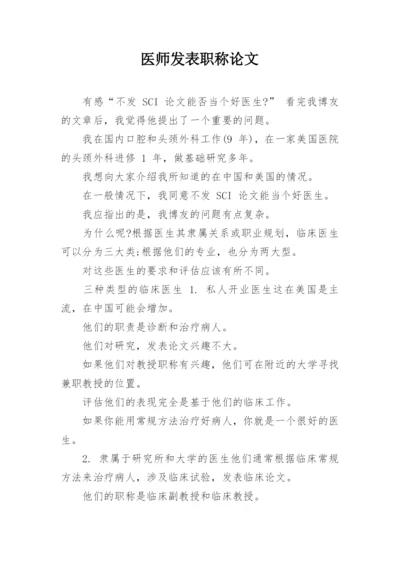 医师发表职称论文

有感“不发 SCI 论文能否当个好医生?” 看完我博友的文章后，我觉得他提出了一个重要的问题。

我在国内口腔和头颈外科工作(9 年)，在一家美国医院的头颈外科进修 1 年，做基础研究多年。

我想向大家介绍我所知道的在中国和美国的情况。

在一般情况下，我同意不发 SCI 论文能当个好医生。

我应指出的是，我博友的问题有点复杂。

为什么呢?根据医生其隶属关系或职业规划，临床医生可以分为三大类;根据他们的专业，也分为两大型。

对这些医生的要求和评估应该有所不同。

三种类型的临床医生 1. 私人开业医生这在美国是主流，在中国可能会增加。

他们的职责是诊断和治疗病人。

他们对研究，发表论文兴趣不大。

如果他们对教授职称有兴趣，他们可在附近的大学寻找兼职教授的位置。

评估他们的表现完全是基于他们的临床工作。

如果你能用常规方法治疗好病人，你就是一个很好的医生。

2. 隶属于研究所和大学的医生他们通常根据临床常规方法来治疗病人，涉及临床试验，发表临床论文。

他们的职称是临床副教授和临床教授。